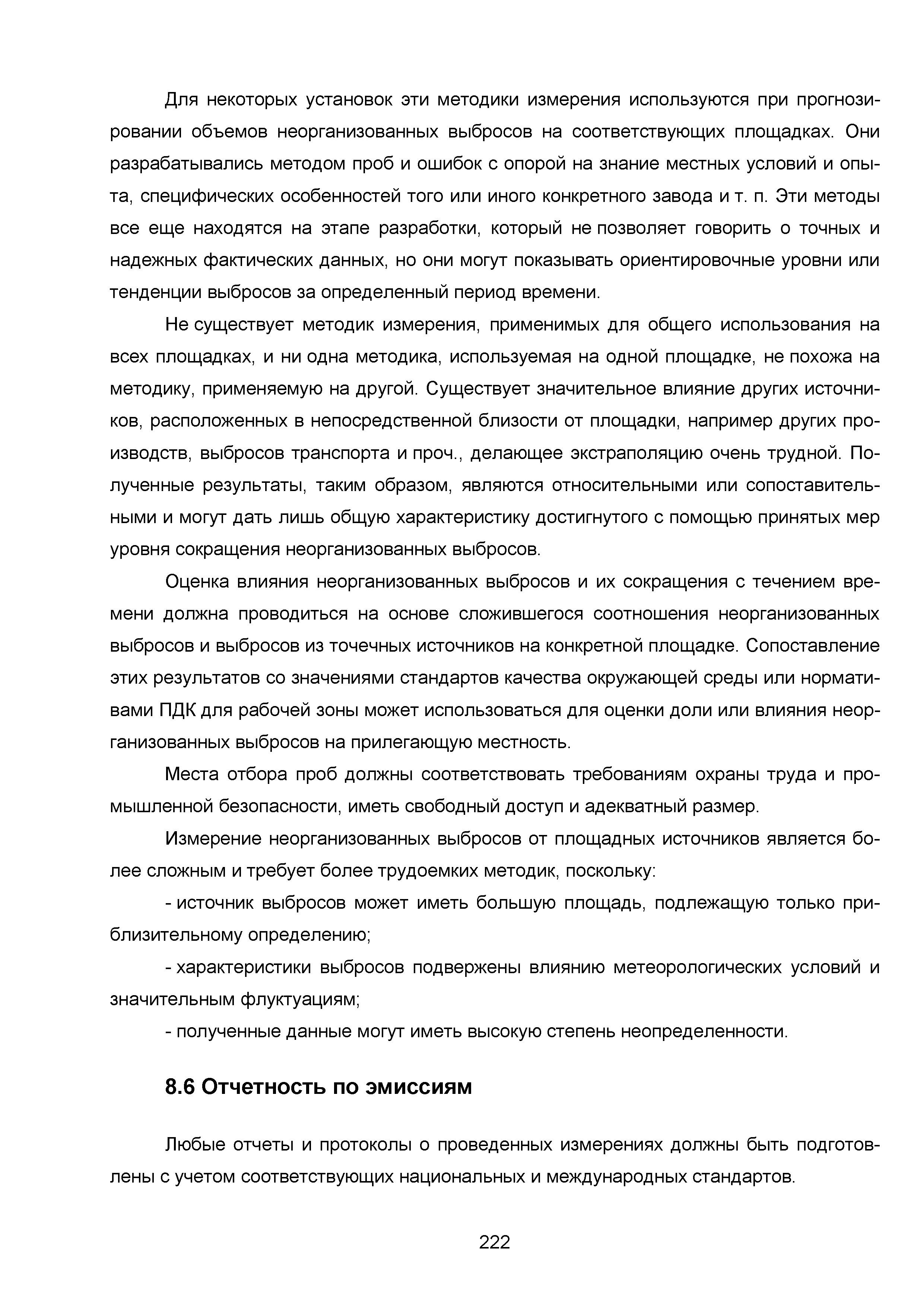 Для некоторых установок эти методики измерения используются при прогнозировании объемов неорганизованных выбросов на соответствующих площадках. Они разрабатывались методом проб и ошибок с опорой на знание местных условий и опыта, специфических особенностей того или иного конкретного завода и т. п. Эти методы все еще находятся на этапе разработки, который не позволяет говорить о точных и надежных фактических данных, но они могут показывать ориентировочные уровни или тенденции выбросов за определенный период времени.

Не существует методик измерения, применимых для общего использования на всех площадках, и ни одна методика, используемая на одной площадке, не похожа на методику, применяемую на другой. Существует значительное влияние других источников, расположенных в непосредственной близости от площадки, например других производств, выбросов транспорта и проч., делающее экстраполяцию очень трудной. Полученные результаты, таким образом, являются относительными или сопоставительными и могут дать лишь общую характеристику достигнутого с помощью принятых мер уровня сокращения неорганизованных выбросов.

Оценка влияния неорганизованных выбросов и их сокращения с течением времени должна проводиться на основе сложившегося соотношения неорганизованных выбросов и выбросов из точечных источников на конкретной площадке. Сопоставление этих результатов со значениями стандартов качества окружающей среды или нормативами ПДК для рабочей зоны может использоваться для оценки доли или влияния неорганизованных выбросов на прилегающую местность.

Места отбора проб должны соответствовать требованиям охраны труда и промышленной безопасности, иметь свободный доступ и адекватный размер.

Измерение неорганизованных выбросов от площадных источников является более сложным и требует более трудоемких методик, поскольку:

- источник выбросов может иметь большую площадь, подлежащую только приблизительному определению;

- характеристики выбросов подвержены влиянию метеорологических условий и значительным флуктуациям;

- полученные данные могут иметь высокую степень неопределенности.

8.6 Отчетность по эмиссиям

Любые отчеты и протоколы о проведенных измерениях должны быть подготовлены с учетом соответствующих национальных и международных стандартов.

222